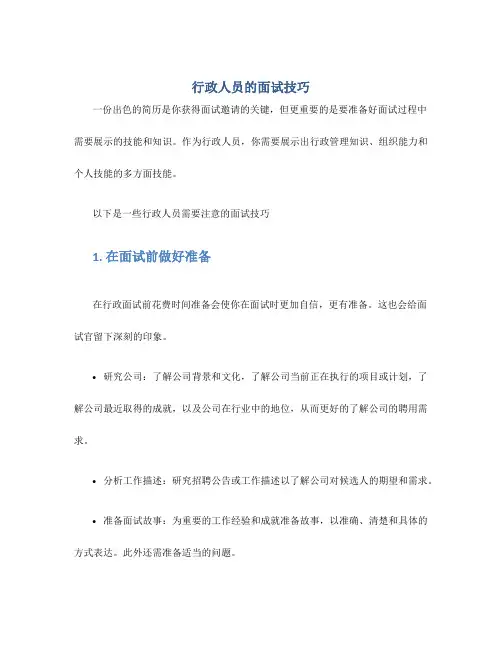 行政人员的面试技巧

一份出色的简历是你获得面试邀请的关键，但更重要的是要准备好面试过程中需要展示的技能和知识。作为行政人员，你需要展示出行政管理知识、组织能力和个人技能的多方面技能。

以下是一些行政人员需要注意的面试技巧

1. 在面试前做好准备

在行政面试前花费时间准备会使你在面试时更加自信，更有准备。这也会给面试官留下深刻的印象。

• 研究公司：了解公司背景和文化，了解公司当前正在执行的项目或计划，了解公司最近取得的成就，以及公司在行业中的地位，从而更好的了解公司的聘用需求。

• 分析工作描述：研究招聘公告或工作描述以了解公司对候选人的期望和需求。

• 准备面试故事：为重要的工作经验和成就准备故事，以准确、清楚和具体的方式表达。此外还需准备适当的问题。